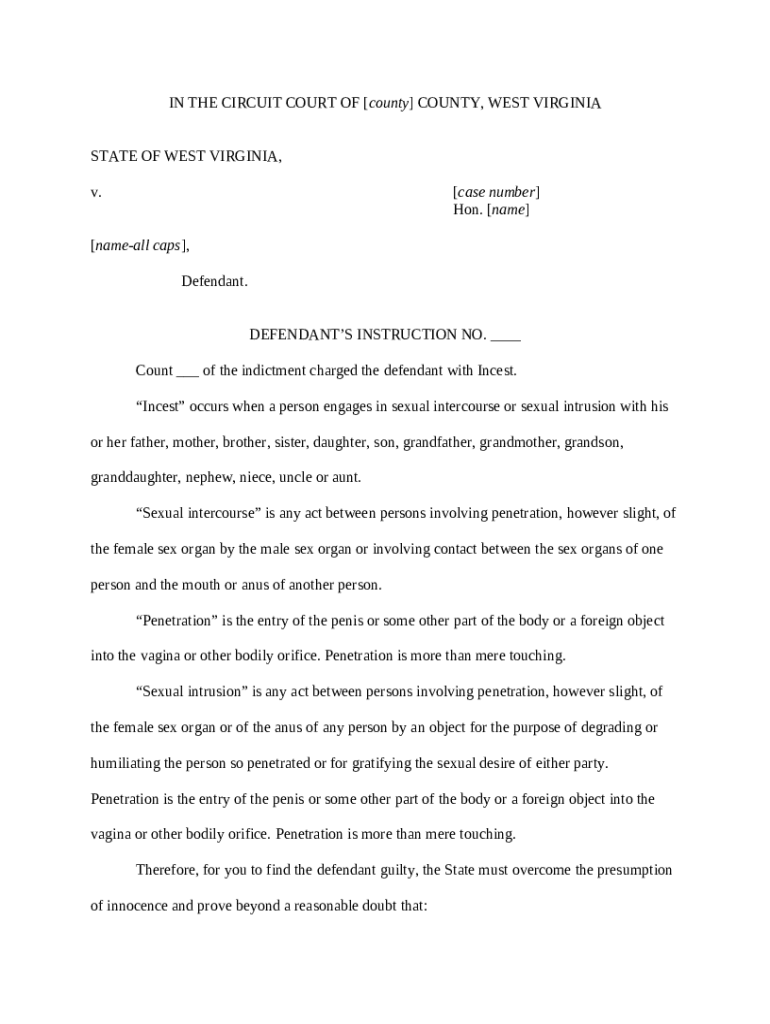 IN THE CIRCUIT COURT OF [county] COUNTY, WEST VIRGINIA

STATE OF WEST VIRGINIA,

v.

[case number]
Hon. [name]

[name-all caps],

Defendant.

DEFENDANT'S INSTRUCTION NO. ____

Count ___ of the indictment charged the defendant with Incest.

"Incest" occurs when a person engages in sexual intercourse or sexual intrusion with his or her father, mother, brother, sister, daughter, son, grandfather, grandmother, grandson, granddaughter, nephew, niece, uncle or aunt.

"Sexual intercourse" is any act between persons involving penetration, however slight, of the female sex organ by the male sex organ or involving contact between the sex organs of one person and the mouth or anus of another person.

"Penetration" is the entry of the penis or some other part of the body or a foreign object into the vagina or other bodily orifice. Penetration is more than mere touching.

"Sexual intrusion" is any act between persons involving penetration, however slight, of the female sex organ or of the anus of any person by an object for the purpose of degrading or humiliating the person so penetrated or for gratifying the sexual desire of either party. Penetration is the entry of the penis or some other part of the body or a foreign object into the vagina or other bodily orifice. Penetration is more than mere touching.

Therefore, for you to find the defendant guilty, the State must overcome the presumption of innocence and prove beyond a reasonable doubt that: